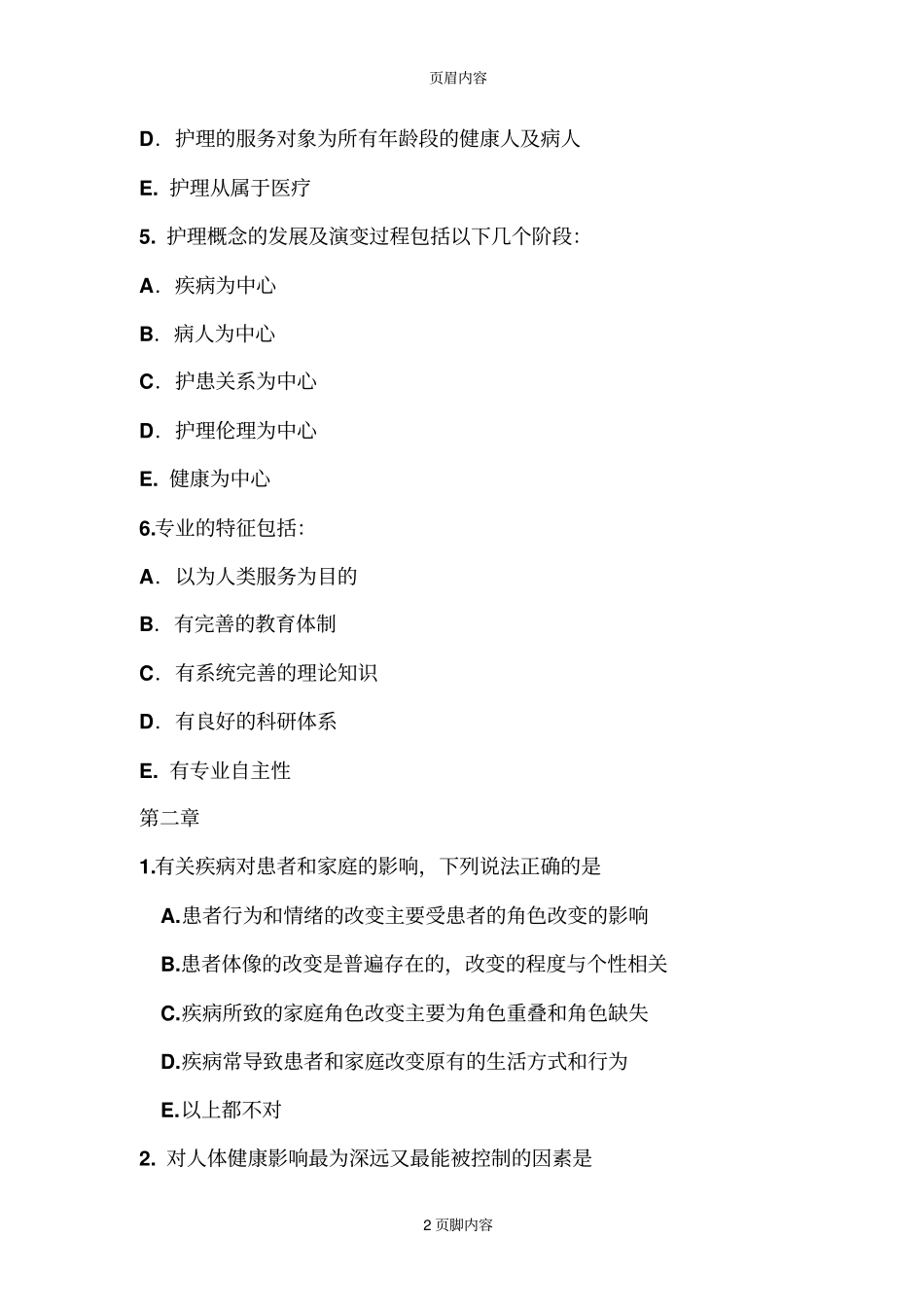 页眉内容

D．护理的服务对象为所有年龄段的健康人及病人

E. 护理从属于医疗

5. 护理概念的发展及演变过程包括以下几个阶段:

A．疾病为中心

B．病人为中心

C．护患关系为中心

D．护理伦理为中心

E. 健康为中心

6.专业的特征包括:

A．以为人类服务为目的

B．有完善的教育体制

C．有系统完善的理论知识

D．有良好的科研体系

E. 有专业自主性

第二章

1.有关疾病对患者和家庭的影响，下列说法正确的是

A.患者行为和情绪的改变主要受患者的角色改变的影响

B.患者体像的改变是普遍存在的，改变的程度与个性相关

C.疾病所致的家庭角色改变主要为角色重叠和角色缺失

D.疾病常导致患者和家庭改变原有的生活方式和行为

E.以上都不对

2. 对人体健康影响最为深远又最能被控制的因素是

2 页脚内容